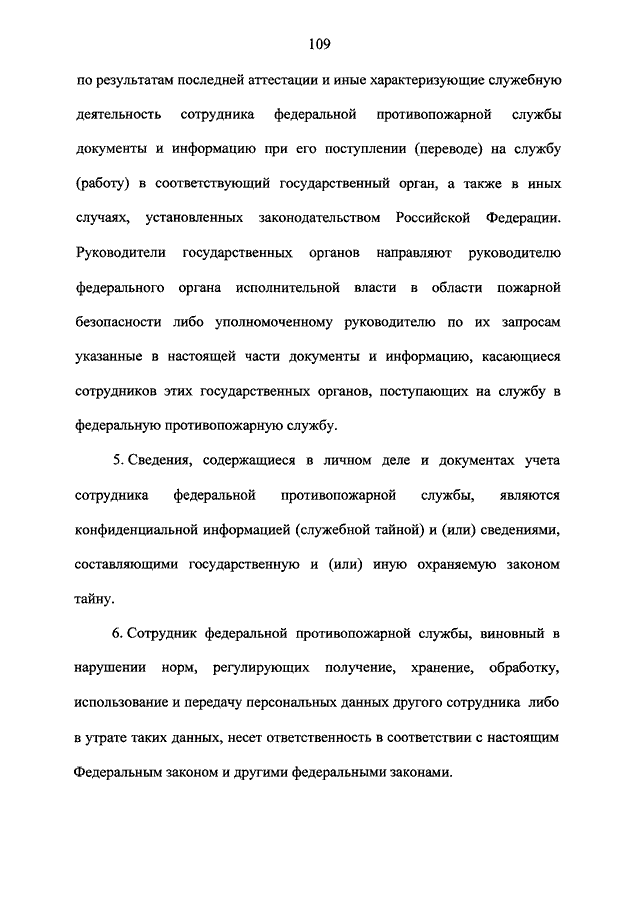 109

по результатам последней аттестации и иные характеризующие служебную деятельность сотрудника федеральной противопожарной службы документы и информацию при его поступлении (переводе) на службу (работу) в соответствующий государственный орган, а также в иных случаях, установленных законодательством Российской Федерации. Руководители государственных органов направляют руководителю федерального органа исполнительной власти в области пожарной безопасности либо уполномоченному руководителю по их запросам указанные в настоящей части документы и информацию, касающиеся сотрудников этих государственных органов, поступающих на службу в федеральную противопожарную службу.

5. Сведения, содержащиеся в личном деле и документах учета сотрудника федеральной противопожарной службы, являются конфиденциальной информацией (служебной тайной) и (или) сведениями, составляющими государственную и (или) иную охраняемую законом тайну.

6. Сотрудник федеральной противопожарной службы, виновный в нарушении норм, регулирующих получение, хранение, обработку, использование и передачу персональных данных другого сотрудника либо в утрате таких данных, несет ответственность в соответствии с настоящим Федеральным законом и другими федеральными законами.